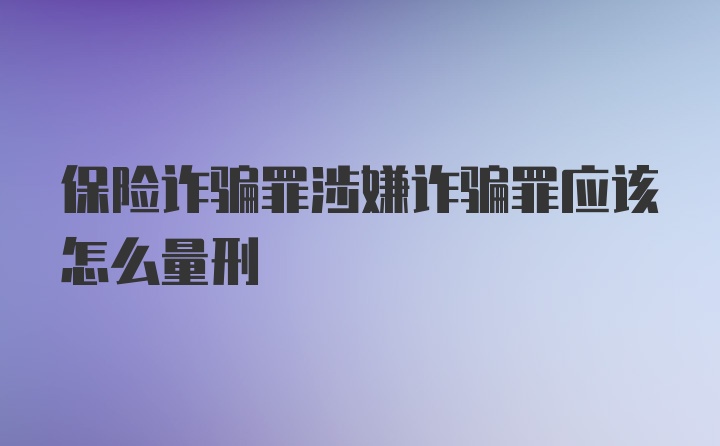 保险诈骗罪涉嫌诈骗罪应该怎么量刑